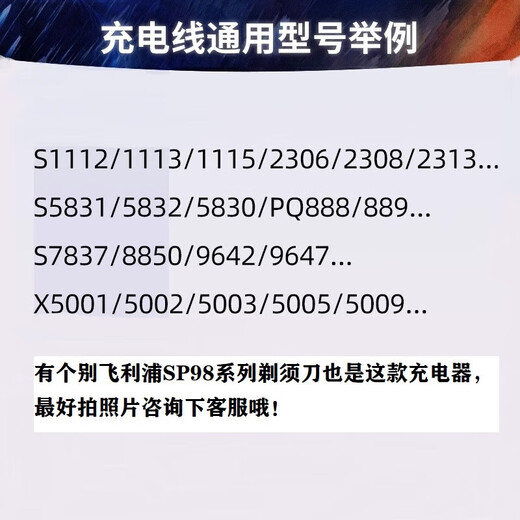 充电线通用型号举例

S1112/1113/1115/2306/2308/2313...

S5831/5832/5830/PQ888/889...

S7837/8850/9642/9647...

X5001/5002/5003/5005/5009...

有个别飞利浦SP98系列剃须刀也是这款充电器，最好拍照片咨询下客服哦！